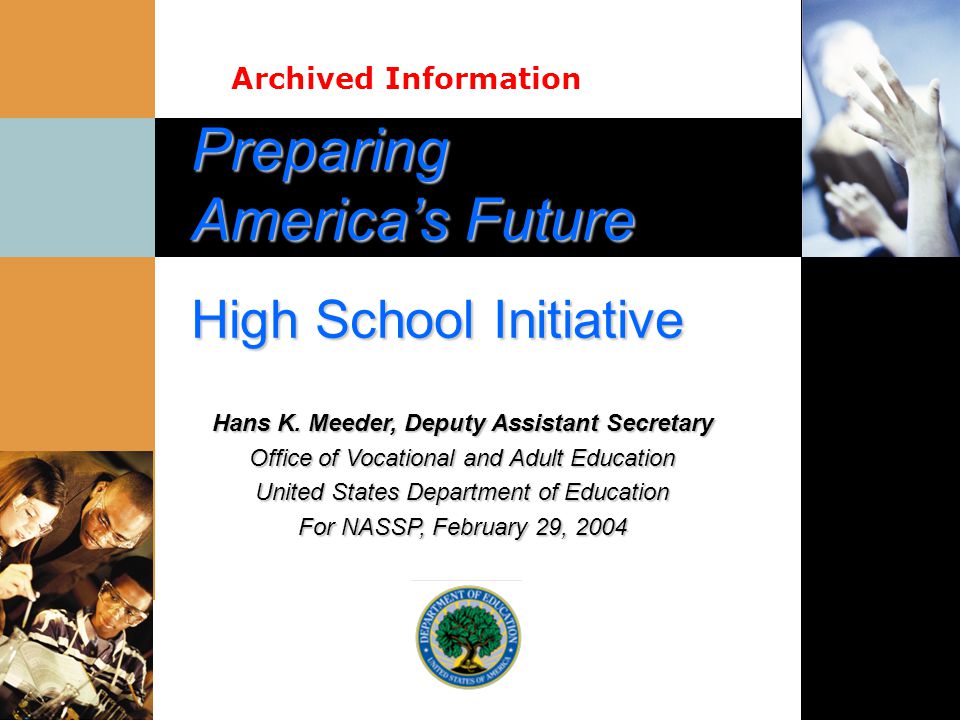 Archived Information

Preparing America's Future

High School Initiative

Hans K. Meeder, Deputy Assistant Secretary
Office of Vocational and Adult Education
United States Department of Education
For NASSP, February 29, 2004

DEPARTMENT OF EDUCATION
UNITED STATES OF AMERICA